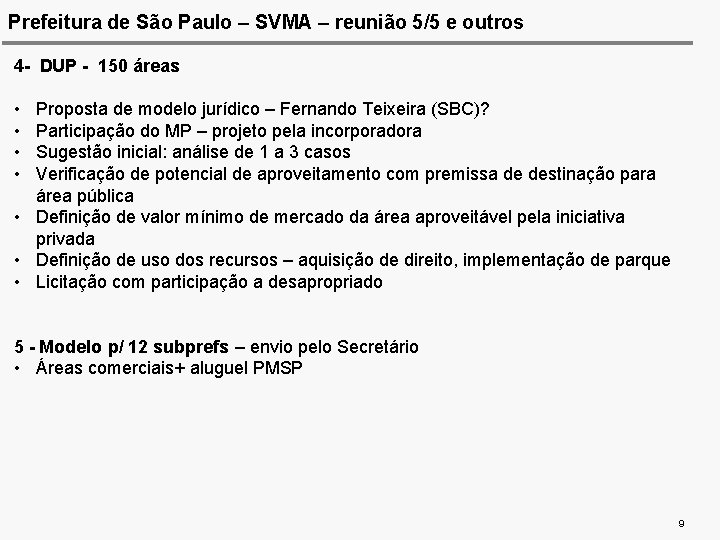 Prefeitura de São Paulo – SVMA – reunião 5/5 e outros

4- DUP - 150 áreas

• Proposta de modelo jurídico – Fernando Teixeira (SBC)?
• Participação do MP – projeto pela incorporadora
• Sugestão inicial: análise de 1 a 3 casos
• Verificação de potencial de aproveitamento com premissa de destinação para área pública
• Definição de valor mínimo de mercado da área aproveitável pela iniciativa privada
• Definição de uso dos recursos – aquisição de direito, implementação de parque
• Licitação com participação a desapropriado

5 - Modelo p/ 12 subprefs – envio pelo Secretário
• Áreas comerciais+ aluguel PMSP

9